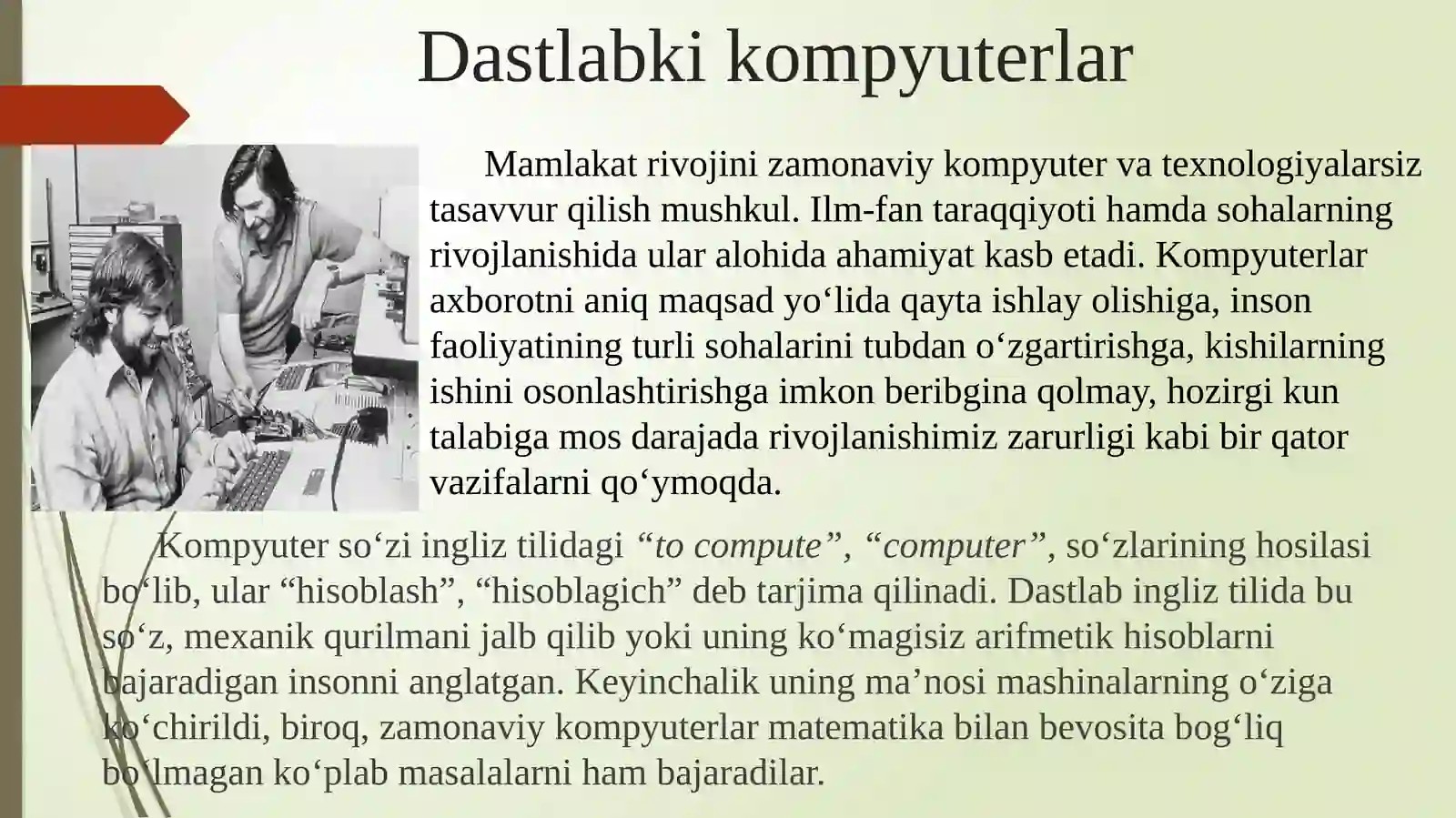 Dastlabki kompyuterlar

Mamlakat rivojini zamonaviy kompyuter va texnologiyalarsiz tasavvur qilish mushkul. Ilm-fan taraqqiyoti hamda sohalarning rivojlanishida ular alohida ahamiyat kasb etadi. Kompyuterlar axborotni aniq maqsad yo‘lida qayta ishlay olishiga, inson faoliyatining turli sohalarini tubdan o‘zgartirishga, kishilarning ishini osonlashtirishga imkon beribgina qolmay, hozirgi kun talabiga mos darajada rivojlanishimiz zarurligi kabi bir qator vazifalarni qo‘ymoqda.

Kompyuter so‘zi ingliz tilidagi “to compute”, “computer”, so‘zlarining hosilasi bo‘lib, ular “hisoblash”, “hisoblagich” deb tarjima qilinadi. Dastlab ingliz tilida bu so‘z, mexanik qurilmani jalb qilib yoki uning ko‘magisiz arifmetik hisoblarni bajaradigan insonni anglatgan. Keyinchalik uning ma’nosi mashinalarning o‘ziga ko‘chirildi, biroq, zamonaviy kompyuterlar matematika bilan bevosita bog‘liq bo‘lmagan ko‘plab masalalarni ham bajaradilar.